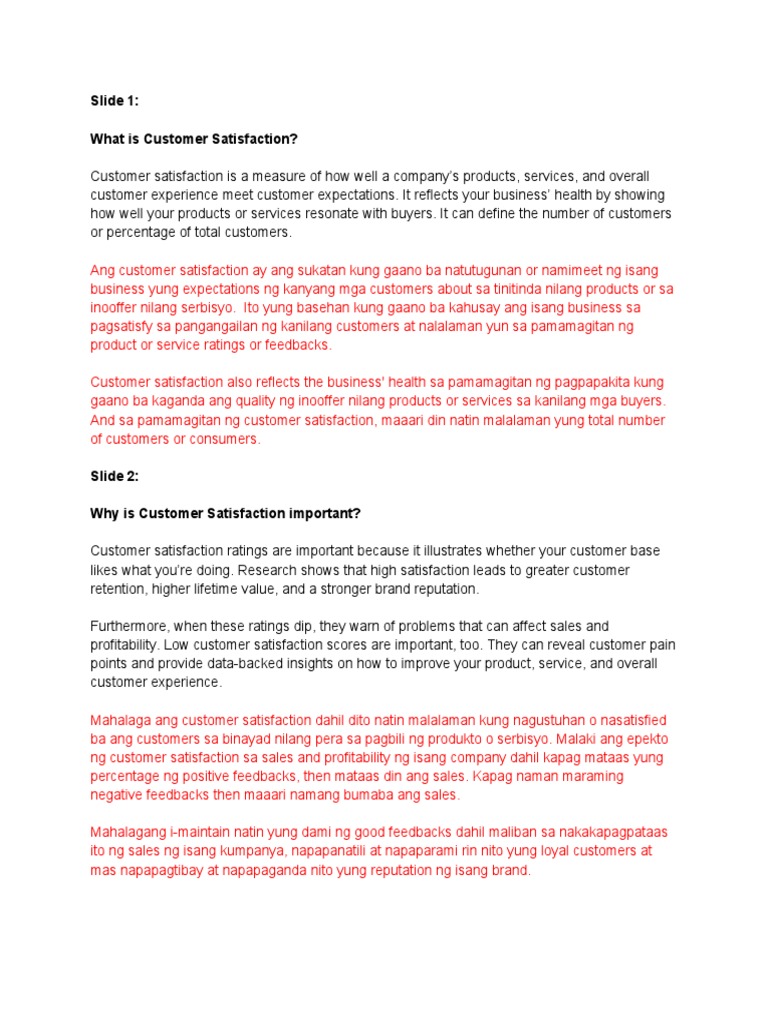 Slide 1:

What is Customer Satisfaction?

Customer satisfaction is a measure of how well a company's products, services, and overall customer experience meet customer expectations. It reflects your business' health by showing how well your products or services resonate with buyers. It can define the number of customers or percentage of total customers.

Ang customer satisfaction ay ang sukatan kung gaano ba natutugunan or namimeet ng isang business yung expectations ng kanyang mga customers about sa tinitinda nilang products or sa inooffer nilang serbisyo. Ito yung basehan kung gaano ba kahusay ang isang business sa pagsatisfy sa pangangailan ng kanilang customers at nalalaman yun sa pamamagitan ng product or service ratings or feedbacks.

Customer satisfaction also reflects the business' health sa pamamagitan ng pagpapakita kung gaano ba kaganda ang quality ng inooffer nilang products or services sa kanilang mga buyers. And sa pamamagitan ng customer satisfaction, maaari din natin malalaman yung total number of customers or consumers.

Slide 2:

Why is Customer Satisfaction important?

Customer satisfaction ratings are important because it illustrates whether your customer base likes what you're doing. Research shows that high satisfaction leads to greater customer retention, higher lifetime value, and a stronger brand reputation.

Furthermore, when these ratings dip, they warn of problems that can affect sales and profitability. Low customer satisfaction scores are important, too. They can reveal customer pain points and provide data-backed insights on how to improve your product, service, and overall customer experience.

Mahalaga ang customer satisfaction dahil dito natin malalaman kung nagustuhan o nasatisfied ba ang customers sa binayad nilang pera sa pagbili ng produkto o serbisyo. Malaki ang epekto ng customer satisfaction sa sales and profitability ng isang company dahil kapag mataas yung percentage ng positive feedbacks, then mataas din ang sales. Kapag naman maraming negative feedbacks then maaari namang bumaba ang sales.

Mahalagang i-maintain natin yung dami ng good feedbacks dahil maliban sa nakakapagpataas ito ng sales ng isang kumpanya, napapanatili at napaparami rin nito yung loyal customers at mas napapagtibay at napapaganda nito yung reputation ng isang brand.